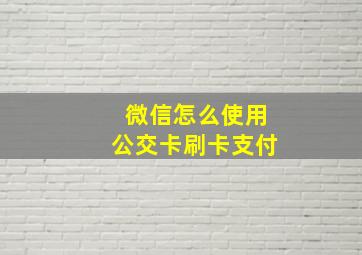 微信怎么使用
公交卡刷卡支付